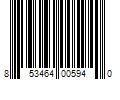 8 53464 00594 0